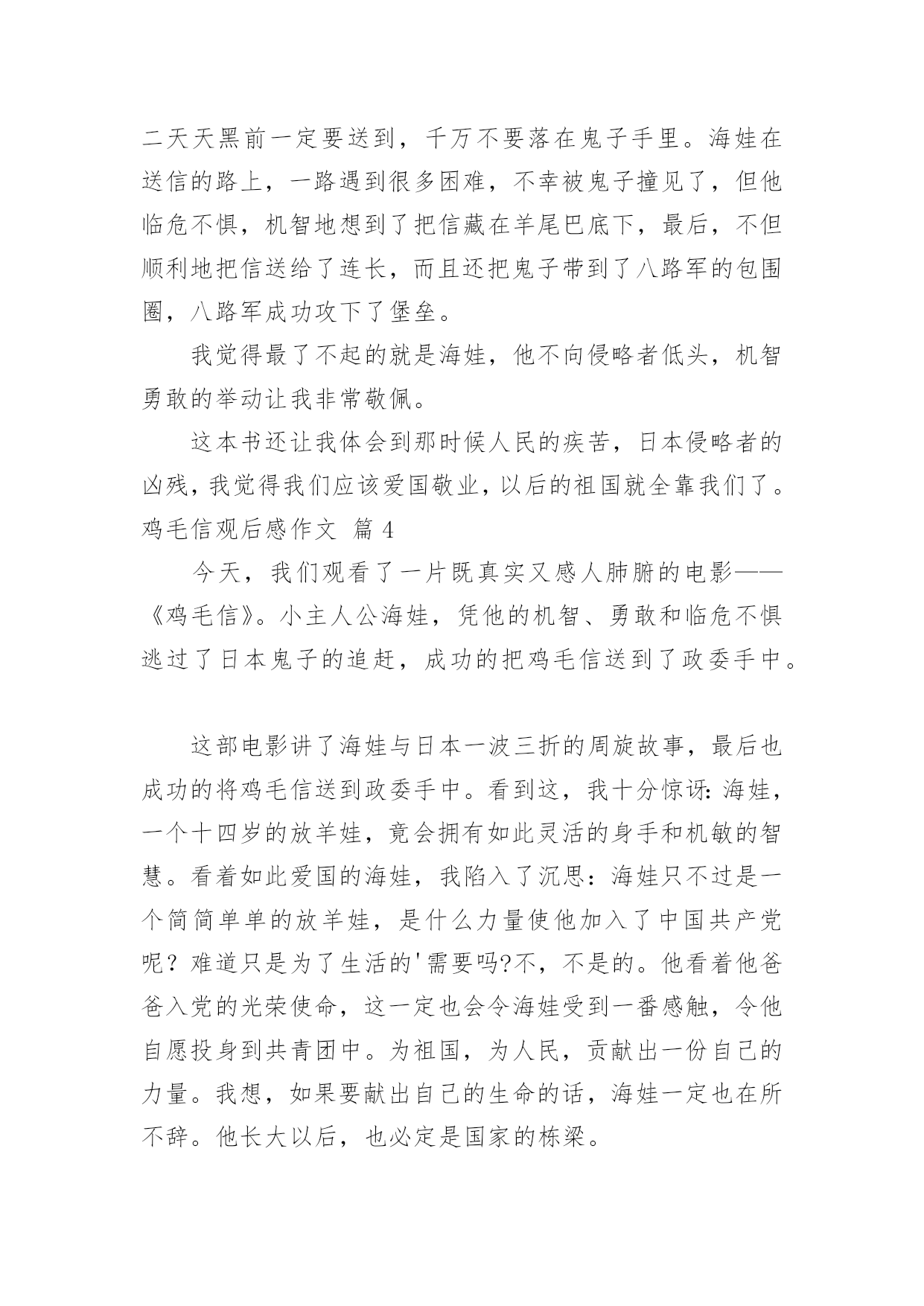 二天天黑前一定要送到，千万不要落在鬼子手里。海娃在送信的路上，一路遇到很多困难，不幸被鬼子撞见了，但他临危不惧，机智地想到了把信藏在羊尾巴底下，最后，不但顺利地把信送给了连长，而且还把鬼子带到了八路军的包围圈，八路军成功攻下了堡垒。

我觉得最了不起的就是海娃，他不向侵略者低头，机智勇敢的举动让我非常敬佩。

这本书还让我体会到那时候人民的疾苦，日本侵略者的凶残，我觉得我们应该爱国敬业，以后的祖国就全靠我们了。

鸡毛信观后感作文 篇 4

今天，我们观看了一片既真实又感人肺腑的电影——《鸡毛信》。小主人公海娃，凭他的机智、勇敢和临危不惧逃过了日本鬼子的追赶，成功的把鸡毛信送到了政委手中。

这部电影讲了海娃与日本一波三折的周旋故事，最后也成功的将鸡毛信送到政委手中。看到这，我十分惊讶：海娃，一个十四岁的放羊娃，竟会拥有如此灵活的身手和机敏的智慧。看着如此爱国的海娃，我陷入了沉思：海娃只不过是一个简简单单的放羊娃，是什么力量使他加入了中国共产党呢？难道只是为了生活的'需要吗?不，不是的。他看着他爸爸入党的光荣使命，这一定也会令海娃受到一番感触，令他自愿投身到共青团中。为祖国，为人民，贡献出一份自己的力量。我想，如果要献出自己的生命的话，海娃一定也在所不辞。他长大以后，也必定是国家的栋梁。